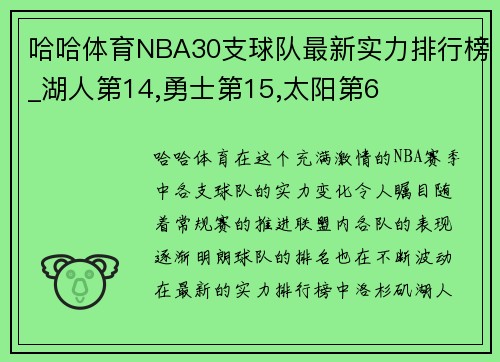 哈哈体育NBA30支球队最新实力排行榜_湖人第14,勇士第15,太阳第6

哈哈体育在这个充满激情的NBA赛季中各支球队的实力变化令人瞩目随着常规赛的推进联盟内各队的表现逐渐明朗球队的排名也在不断波动在最新的实力排行榜中洛杉矶湖人